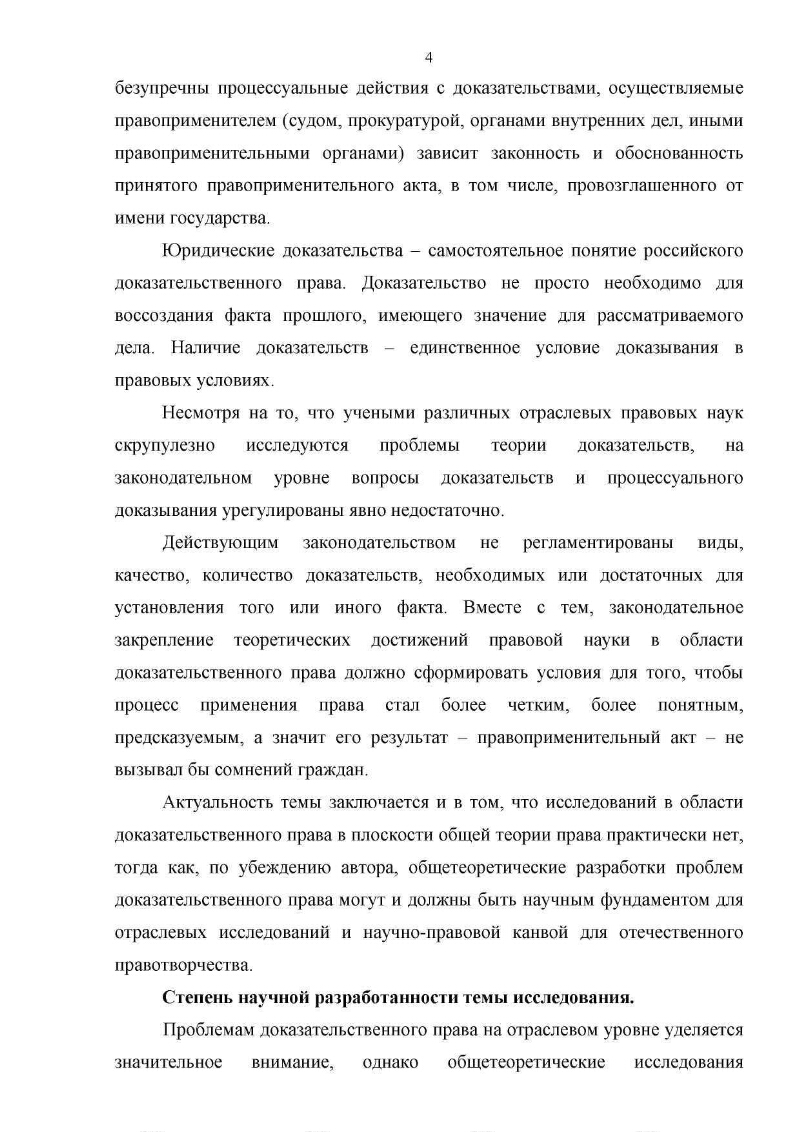 4

безупречны процессуальные действия с доказательствами, осуществляемые правоприменителем (судом, прокуратурой, органами внутренних дел, иными правоприменительными органами) зависит законность и обоснованность принятого правоприменительного акта, в том числе, провозглашенного от имени государства.

Юридические доказательства – самостоятельное понятие российского доказательственного права. Доказательство не просто необходимо для воссоздания факта прошлого, имеющего значение для рассматриваемого дела. Наличие доказательств – единственное условие доказывания в правовых условиях.

Несмотря на то, что учеными различных отраслевых правовых наук скрупулезно исследуются проблемы теории доказательств, на законодательном уровне вопросы доказательств и процессуального доказывания урегулированы явно недостаточно.

Действующим законодательством не регламентированы виды, качество, количество доказательств, необходимых или достаточных для установления того или иного факта. Вместе с тем, законодательное закрепление теоретических достижений правовой науки в области доказательственного права должно сформировать условия для того, чтобы процесс применения права стал более четким, более понятным, предсказуемым, а значит его результат – правоприменительный акт – не вызывал бы сомнений граждан.

Актуальность темы заключается и в том, что исследований в области доказательственного права в плоскости общей теории права практически нет, тогда как, по убеждению автора, общетеоретические разработки проблем доказательственного права могут и должны быть научным фундаментом для отраслевых исследований и научно-правовой канвой для отечественного правотворчества.

Степень научной разработанности темы исследования.

Проблемам доказательственного права на отраслевом уровне уделяется значительное внимание, однако общетеоретические исследования